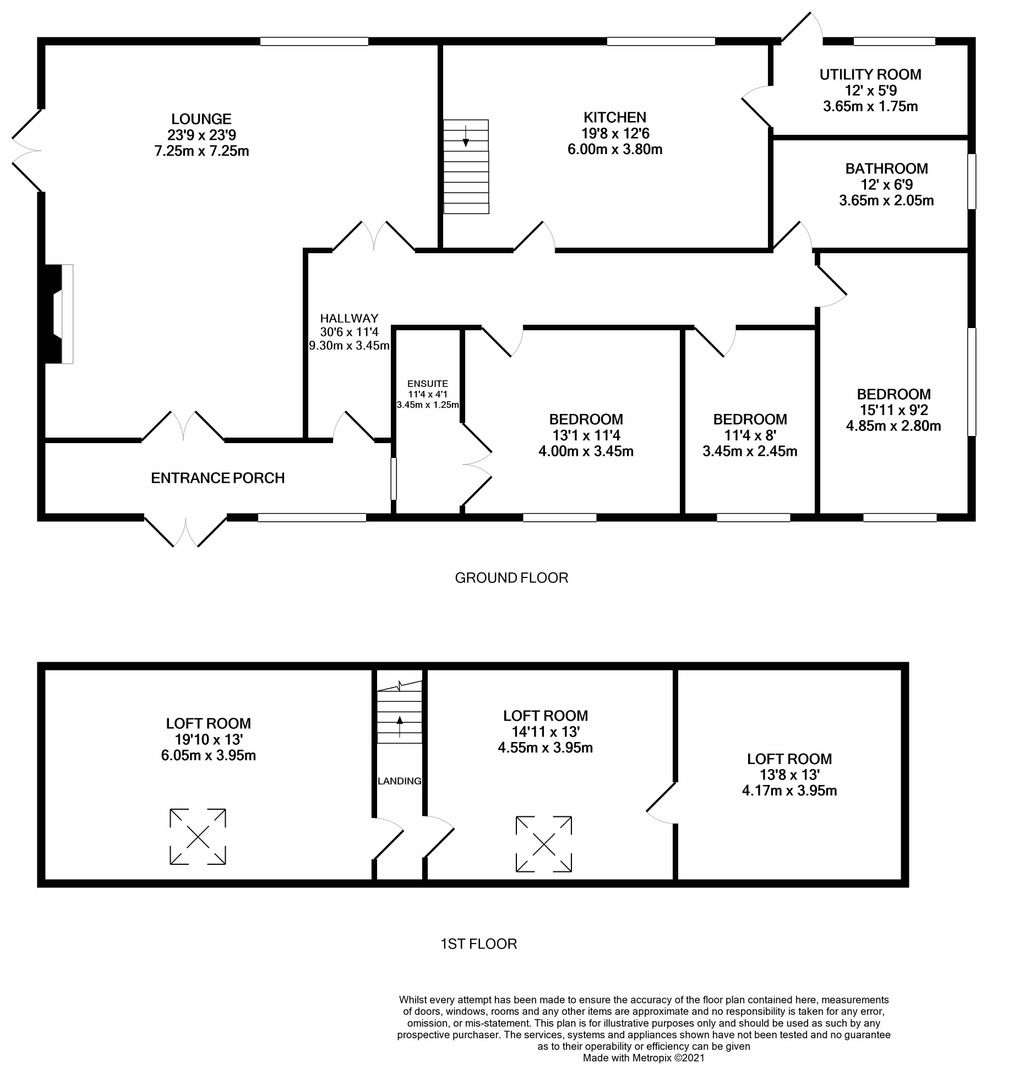 LOUNGE
23'9 x 23'9
7.25m x 7.25m

KITCHEN
19'8 x 12'6
6.00m x 3.80m

UTILITY ROOM
12' x 5'9
3.65m x 1.75m

BATHROOM
12' x 6'9
3.65m x 2.05m

HALLWAY
30'6 x 11'4
9.30m x 3.45m

ENSUITE
11'4 x 4'1
3.45m x 1.25m

BEDROOM
13'1 x 11'4
4.00m x 3.45m

BEDROOM
11'4 x 8'
3.45m x 2.45m

BEDROOM
15'11 x 9'2
4.85m x 2.80m

ENTRANCE PORCH

GROUND FLOOR

LOFT ROOM
19'10 x 13'
6.05m x 3.95m

LANDING

LOFT ROOM
14'11 x 13'
4.55m x 3.95m

LOFT ROOM
13'8 x 13'
4.17m x 3.95m

1ST FLOOR

Whilst every attempt has been made to ensure the accuracy of the floor plan contained here, measurements of doors, windows, rooms and any other items are approximate and no responsibility is taken for any error, omission, or mis-statement. This plan is for illustrative purposes only and should be used as such by any prospective purchaser. The services, systems and appliances shown have not been tested and no guarantee as to their operability or efficiency can be given
Made with Metropix ©2021